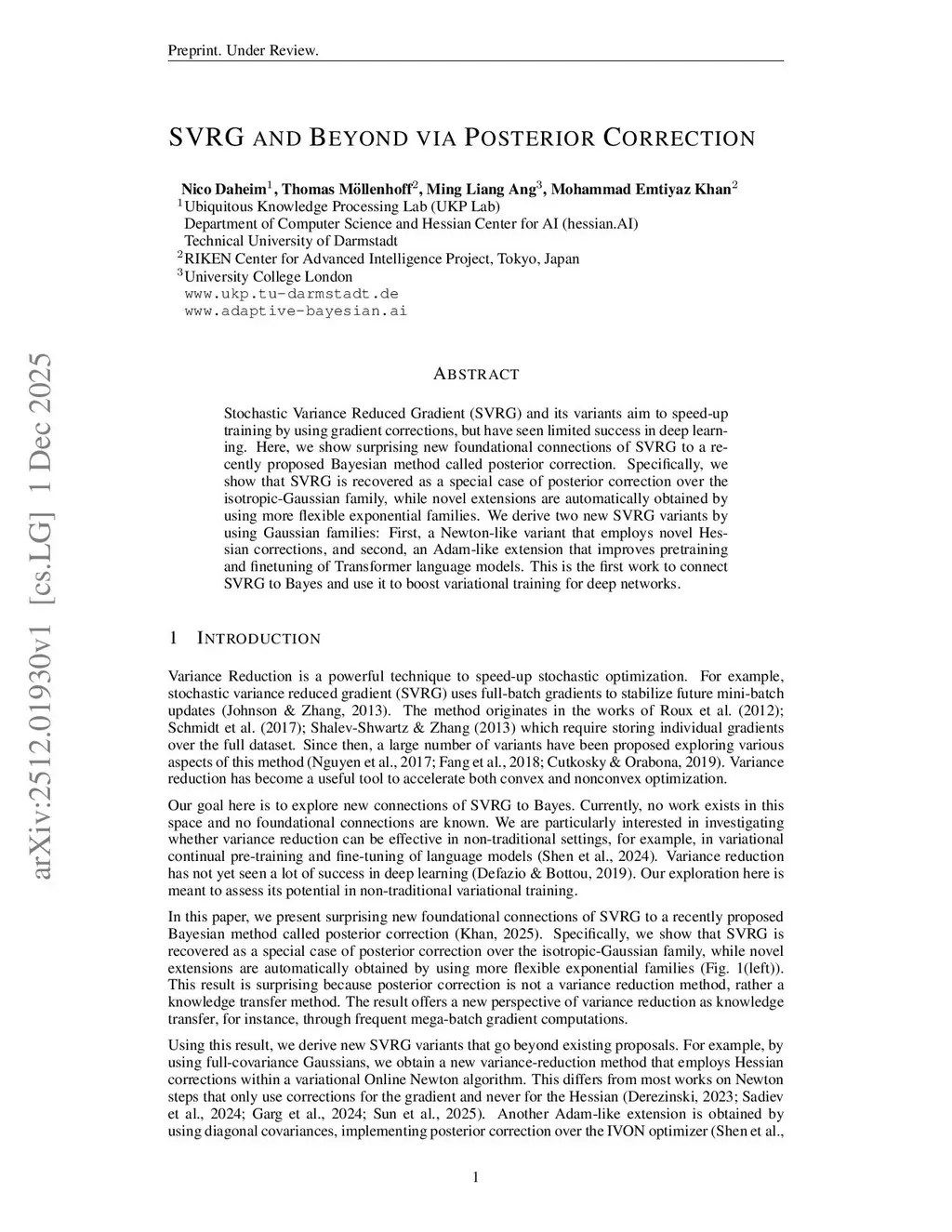 Preprint. Under Review.

SVRG AND BEYOND VIA POSTERIOR CORRECTION

Nico Daheim$^1$, Thomas Möllenhoff$^2$, Ming Liang Ang$^3$, Mohammad Emtiyaz Khan$^2$
$^1$Ubiquitous Knowledge Processing Lab (UKP Lab)
Department of Computer Science and Hessian Center for AI (hessian.AI)
Technical University of Darmstadt
$^2$RIKEN Center for Advanced Intelligence Project, Tokyo, Japan
$^3$University College London
www.ukp.tu-darmstadt.de
www.adaptive-bayesian.ai

arXiv:2512.01930v1 [cs.LG] 1 Dec 2025

ABSTRACT

Stochastic Variance Reduced Gradient (SVRG) and its variants aim to speed-up training by using gradient corrections, but have seen limited success in deep learning. Here, we show surprising new foundational connections of SVRG to a recently proposed Bayesian method called posterior correction. Specifically, we show that SVRG is recovered as a special case of posterior correction over the isotropic-Gaussian family, while novel extensions are automatically obtained by using more flexible exponential families. We derive two new SVRG variants by using Gaussian families: First, a Newton-like variant that employs novel Hessian corrections, and second, an Adam-like extension that improves pretraining and finetuning of Transformer language models. This is the first work to connect SVRG to Bayes and use it to boost variational training for deep networks.

1 INTRODUCTION

Variance Reduction is a powerful technique to speed-up stochastic optimization. For example, stochastic variance reduced gradient (SVRG) uses full-batch gradients to stabilize future mini-batch updates (Johnson & Zhang, 2013). The method originates in the works of Roux et al. (2012); Schmidt et al. (2017); Shalev-Shwartz & Zhang (2013) which require storing individual gradients over the full dataset. Since then, a large number of variants have been proposed exploring various aspects of this method (Nguyen et al., 2017; Fang et al., 2018; Cutkosky & Orabona, 2019). Variance reduction has become a useful tool to accelerate both convex and nonconvex optimization.

Our goal here is to explore new connections of SVRG to Bayes. Currently, no work exists in this space and no foundational connections are known. We are particularly interested in investigating whether variance reduction can be effective in non-traditional settings, for example, in variational continual pre-training and fine-tuning of language models (Shen et al., 2024). Variance reduction has not yet seen a lot of success in deep learning (Defazio & Bottou, 2019). Our exploration here is meant to assess its potential in non-traditional variational training.

In this paper, we present surprising new foundational connections of SVRG to a recently proposed Bayesian method called posterior correction (Khan, 2025). Specifically, we show that SVRG is recovered as a special case of posterior correction over the isotropic-Gaussian family, while novel extensions are automatically obtained by using more flexible exponential families (Fig. 1(left)). This result is surprising because posterior correction is not a variance reduction method, rather a knowledge transfer method. The result offers a new perspective of variance reduction as knowledge transfer, for instance, through frequent mega-batch gradient computations.

Using this result, we derive new SVRG variants that go beyond existing proposals. For example, by using full-covariance Gaussians, we obtain a new variance-reduction method that employs Hessian corrections within a variational Online Newton algorithm. This differs from most works on Newton steps that only use corrections for the gradient and never for the Hessian (Derezinski, 2023; Sadiev et al., 2024; Garg et al., 2024; Sun et al., 2025). Another Adam-like extension is obtained by using diagonal covariances, implementing posterior correction over the IVON optimizer (Shen et al.,

1